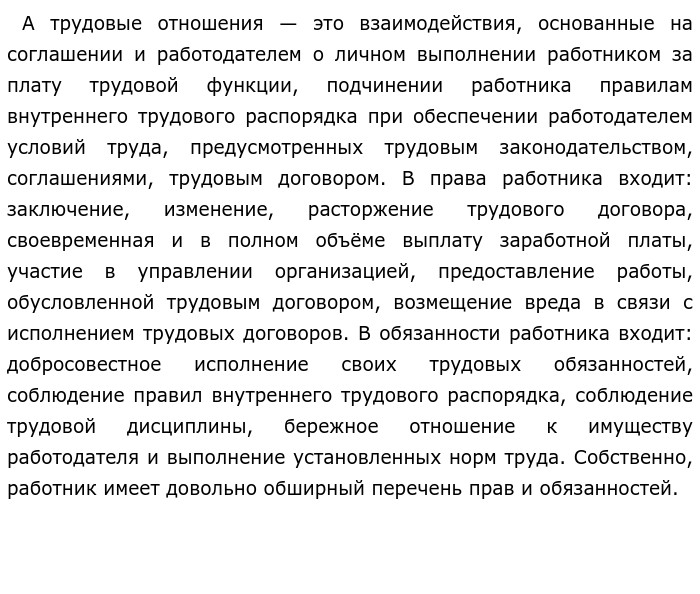 А трудовые отношения — это взаимодействия, основанные на соглашении и работодателем о личном выполнении работником за плату трудовой функции, подчинении работника правилам внутреннего трудового распорядка при обеспечении работодателем условий труда, предусмотренных трудовым законодательством, соглашениями, трудовым договором. В права работника входит: заключение, изменение, расторжение трудового договора, своевременная и в полном объёме выплату заработной платы, участие в управлении организацией, предоставление работы, обусловленной трудовым договором, возмещение вреда в связи с исполнением трудовых договоров. В обязанности работника входит: добросовестное исполнение своих трудовых обязанностей, соблюдение правил внутреннего трудового распорядка, соблюдение трудовой дисциплины, бережное отношение к имуществу работодателя и выполнение установленных норм труда. Собственно, работник имеет довольно обширный перечень прав и обязанностей.